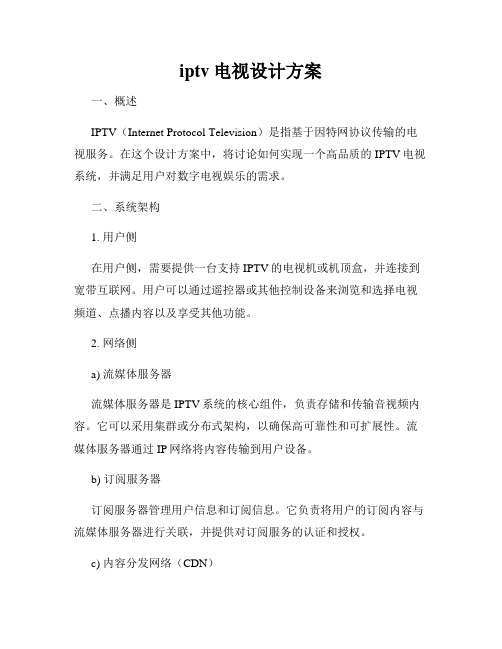 iptv 电视设计方案

一、概述

IPTV（Internet Protocol Television）是指基于因特网协议传输的电视服务。在这个设计方案中，将讨论如何实现一个高品质的 IPTV 电视系统，并满足用户对数字电视娱乐的需求。

二、系统架构

1. 用户侧

在用户侧，需要提供一台支持 IPTV 的电视机或机顶盒，并连接到宽带互联网。用户可以通过遥控器或其他控制设备来浏览和选择电视频道、点播内容以及享受其他功能。

2. 网络侧

a) 流媒体服务器

流媒体服务器是 IPTV 系统的核心组件，负责存储和传输音视频内容。它可以采用集群或分布式架构，以确保高可靠性和可扩展性。流媒体服务器通过 IP 网络将内容传输到用户设备。

b) 订阅服务器

订阅服务器管理用户信息和订阅信息。它负责将用户的订阅内容与流媒体服务器进行关联，并提供对订阅服务的认证和授权。

c) 内容分发网络（CDN）